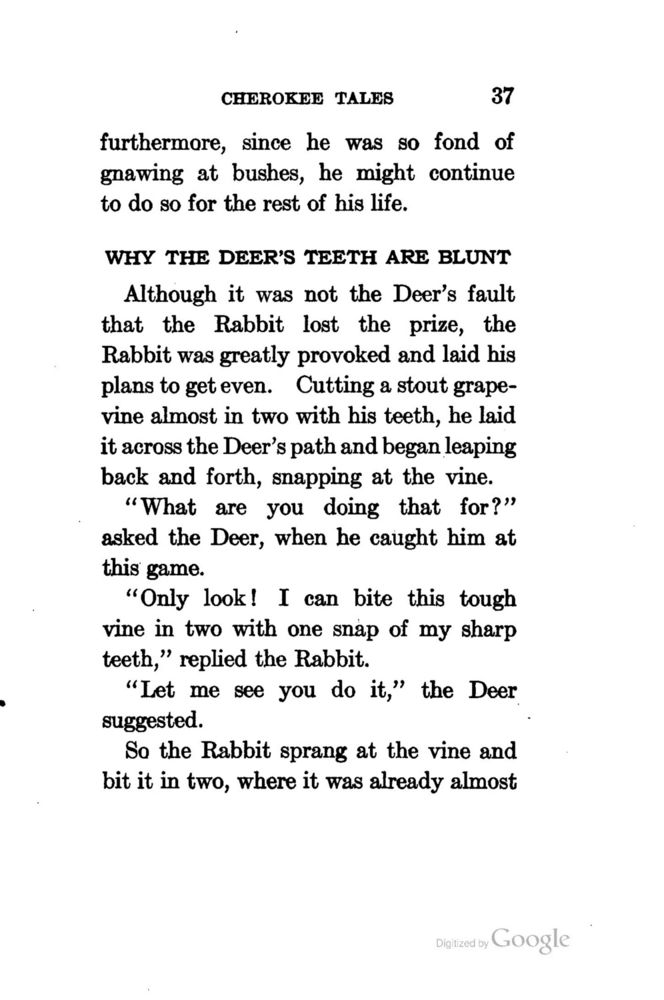 CHEROKEE TALES 37

furthermore, since he was so fond of gnawing at bushes, he might continue to do so for the rest of his life.

WHY THE DEER'S TEETH ARE BLUNT

Although it was not the Deer's fault that the Rabbit lost the prize, the Rabbit was greatly provoked and laid his plans to get even. Cutting a stout grapevine almost in two with his teeth, he laid it across the Deer's path and began leaping back and forth, snapping at the vine.

"What are you doing that for?" asked the Deer, when he caught him at this game.

"Only look! I can bite this tough vine in two with one snap of my sharp teeth," replied the Rabbit.

"Let me see you do it," the Deer suggested.

So the Rabbit sprang at the vine and bit it in two, where it was already almost

Digitized by Google